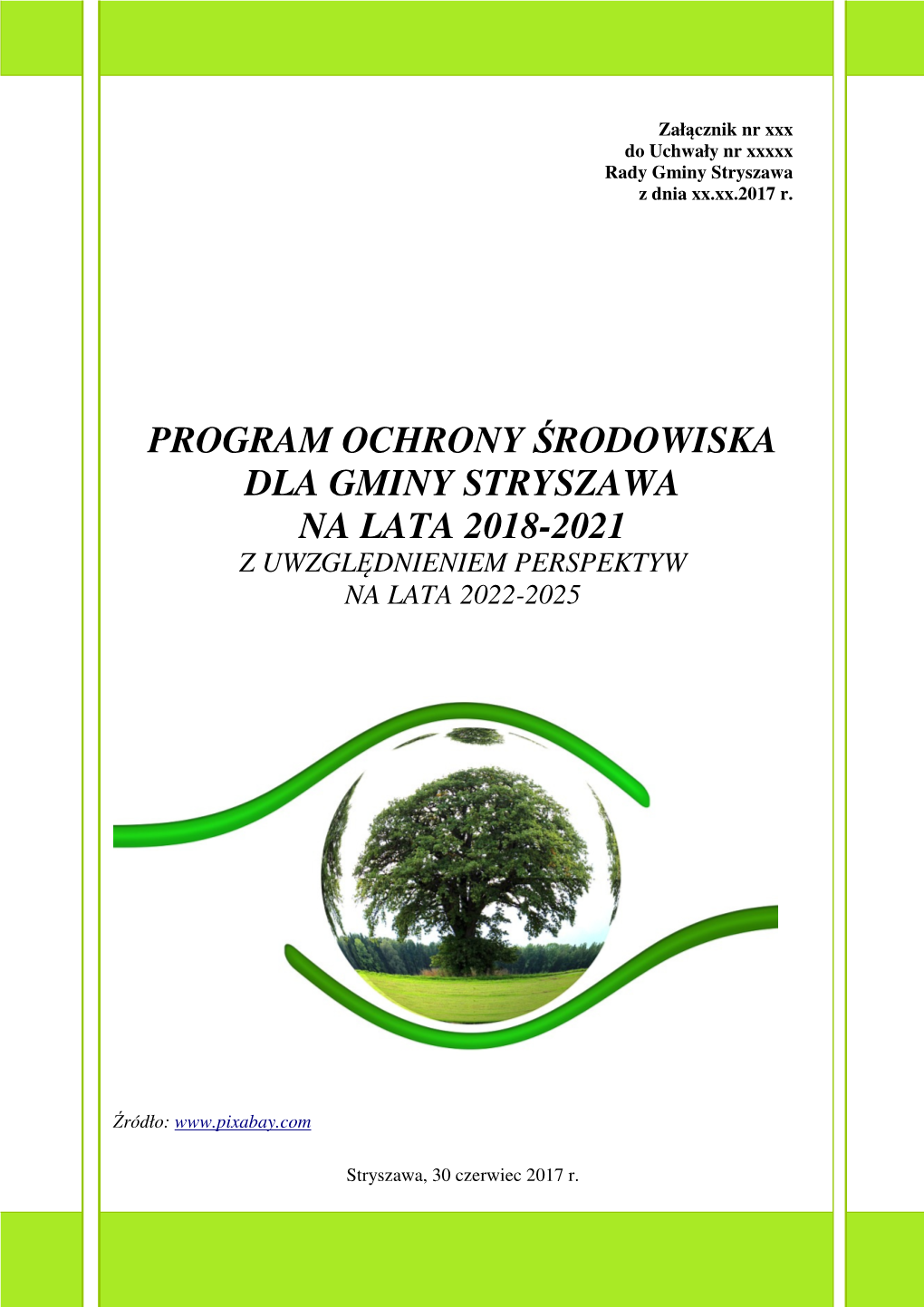 Załącznik nr xxx
do Uchwały nr xxxxx
Rady Gminy Stryszawa
z dnia xx.xx.2017 r.

PROGRAM OCHRONY ŚRODOWISKA
DLA GMINY STRYSZAWA
NA LATA 2018-2021
Z UWZGLĘDNIENIEM PERSPEKTYW
NA LATA 2022-2025

Źródło: www.pixabay.com

Stryszawa, 30 czerwiec 2017 r.